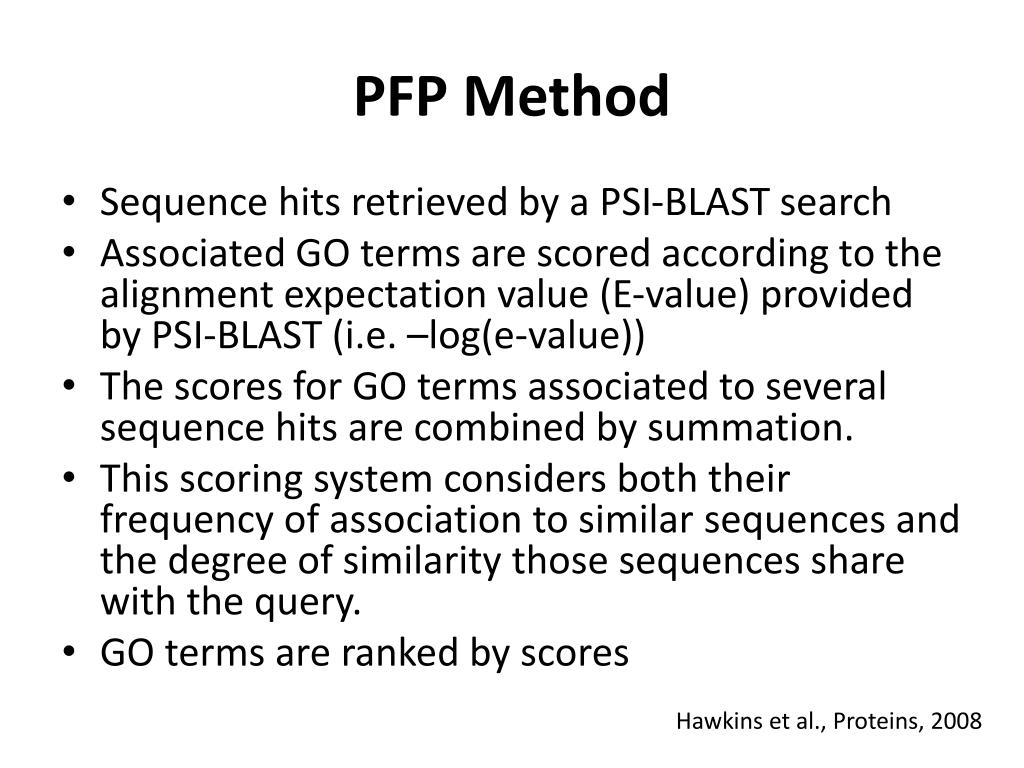 PFP Method

• Sequence hits retrieved by a PSI-BLAST search
• Associated GO terms are scored according to the alignment expectation value (E-value) provided by PSI-BLAST (i.e. –log(e-value))
• The scores for GO terms associated to several sequence hits are combined by summation.
• This scoring system considers both their frequency of association to similar sequences and the degree of similarity those sequences share with the query.
• GO terms are ranked by scores

Hawkins et al., Proteins, 2008